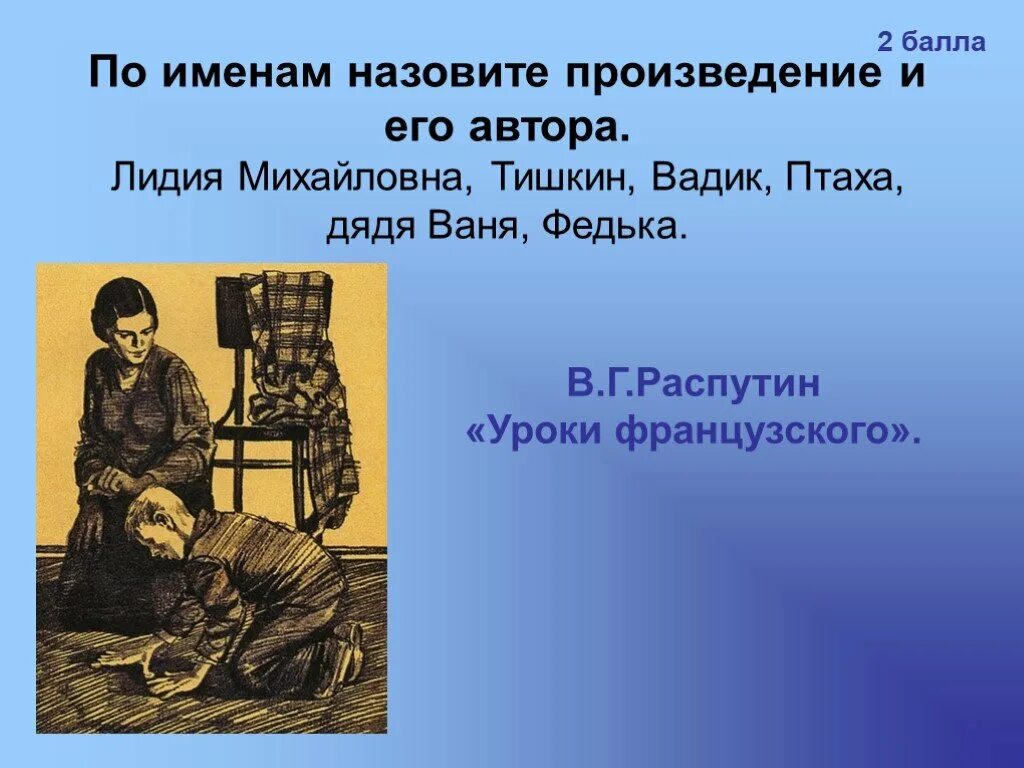 2 балла

По именам назовите произведение и его автора.
Лидия Михайловна, Тишкин, Вадик, Птаха, дядя Ваня, Федька.

В.Г.Распутин
«Уроки французского».